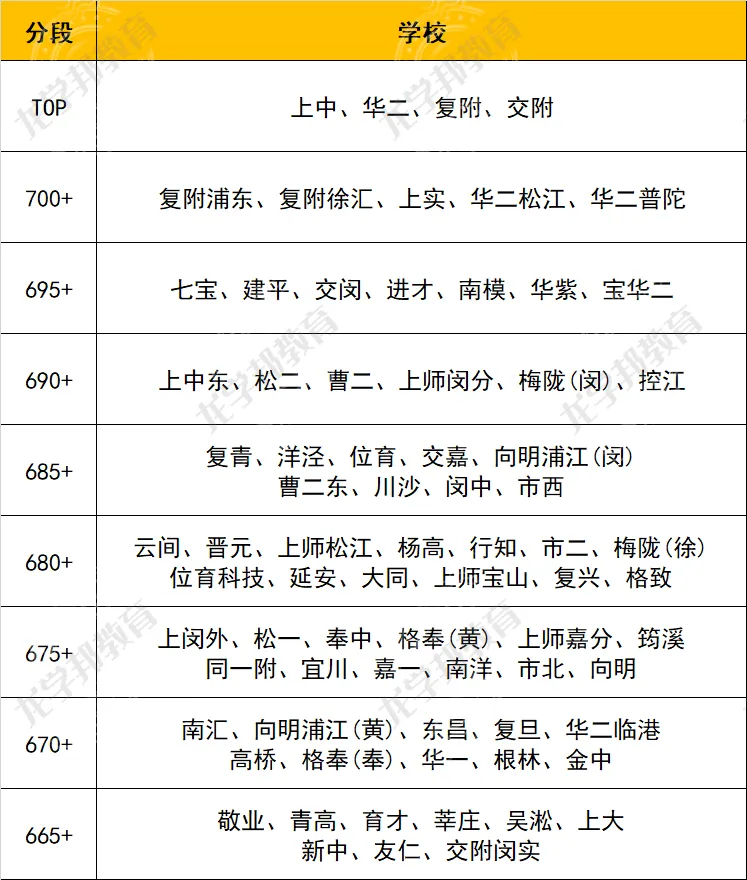 | 分段 | 学校 |
|---|---|
| TOP | 上中、华二、复附、交附 |
| 700+ | 复附浦东、复附徐汇、上实、华二松江、华二普陀 |
| 695+ | 七宝、建平、交闵、进才、南模、华紫、宝华二 |
| 690+ | 上中东、松二、曹二、上师闵分、梅陇(闵)、控江 |
| 685+ | 复青、洋泾、位育、交嘉、向明浦江(闵) 曹二东、川沙、闵中、市西 |
| 680+ | 云间、晋元、上师松江、杨高、行知、市二、梅陇(徐) 位育科技、延安、大同、上师宝山、复兴、格致 |
| 675+ | 上闵外、松一、奉中、格奉(黄)、上师嘉分、筠溪 同一附、宜川、嘉一、南洋、市北、向明 |
| 670+ | 南汇、向明浦江(黄)、东昌、复旦、华二临港 高桥、格奉(奉)、华一、根林、金中 |
| 665+ | 敬业、青高、育才、莘庄、吴淞、上大 新中、友仁、交附闵实 |

龙学邦教育